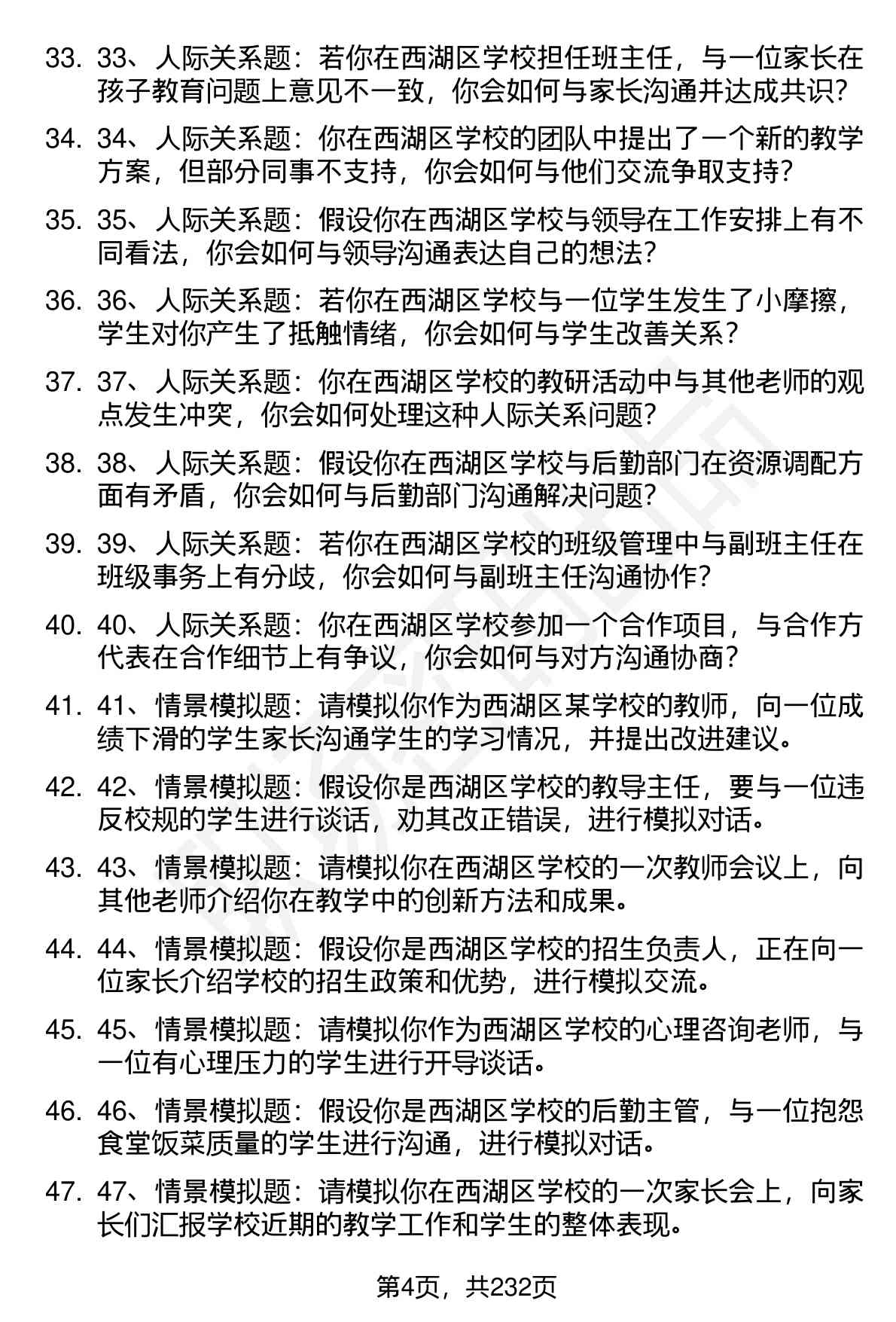 33. 33、人际关系题：若你在西湖区学校担任班主任，与一位家长在孩子教育问题上意见不一致，你会如何与家长沟通并达成共识？

34. 34、人际关系题：你在西湖区学校的团队中提出了一个新的教学方案，但部分同事不支持，你会如何与他们交流争取支持？

35. 35、人际关系题：假设你在西湖区学校与领导在工作安排上有不同看法，你会如何与领导沟通表达自己的想法？

36. 36、人际关系题：若你在西湖区学校与一位学生发生了小摩擦，学生对你产生了抵触情绪，你会如何与学生改善关系？

37. 37、人际关系题：你在西湖区学校的教研活动中与其他老师的观点发生冲突，你会如何处理这种人际关系问题？

38. 38、人际关系题：假设你在西湖区学校与后勤部门在资源调配方面有矛盾，你会如何与后勤部门沟通解决问题？

39. 39、人际关系题：若你在西湖区学校的班级管理中与副班主任在班级事务上有分歧，你会如何与副班主任沟通协作？

40. 40、人际关系题：你在西湖区学校参加一个合作项目，与合作方代表在合作细节上有争议，你会如何与对方沟通协商？

41. 41、情景模拟题：请模拟你作为西湖区某学校的教师，向一位成绩下滑的学生家长沟通学生的学习情况，并提出改进建议。

42. 42、情景模拟题：假设你是西湖区学校的教导主任，要与一位违反校规的学生进行谈话，劝其改正错误，进行模拟对话。

43. 43、情景模拟题：请模拟你在西湖区学校的一次教师会议上，向其他老师介绍你在教学中的创新方法和成果。

44. 44、情景模拟题：假设你是西湖区学校的招生负责人，正在向一位家长介绍学校的招生政策和优势，进行模拟交流。

45. 45、情景模拟题：请模拟你作为西湖区学校的心理咨询老师，与一位有心理压力的学生进行开导谈话。

46. 46、情景模拟题：假设你是西湖区学校的后勤主管，与一位抱怨食堂饭菜质量的学生进行沟通，进行模拟对话。

47. 47、情景模拟题：请模拟你在西湖区学校的一次家长会上，向家长们汇报学校近期的教学工作和学生的整体表现。

第4页，共232页